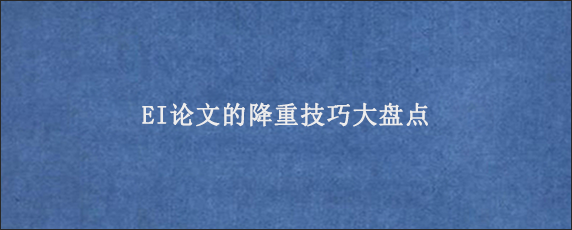 EI论文的降重技巧大盘点